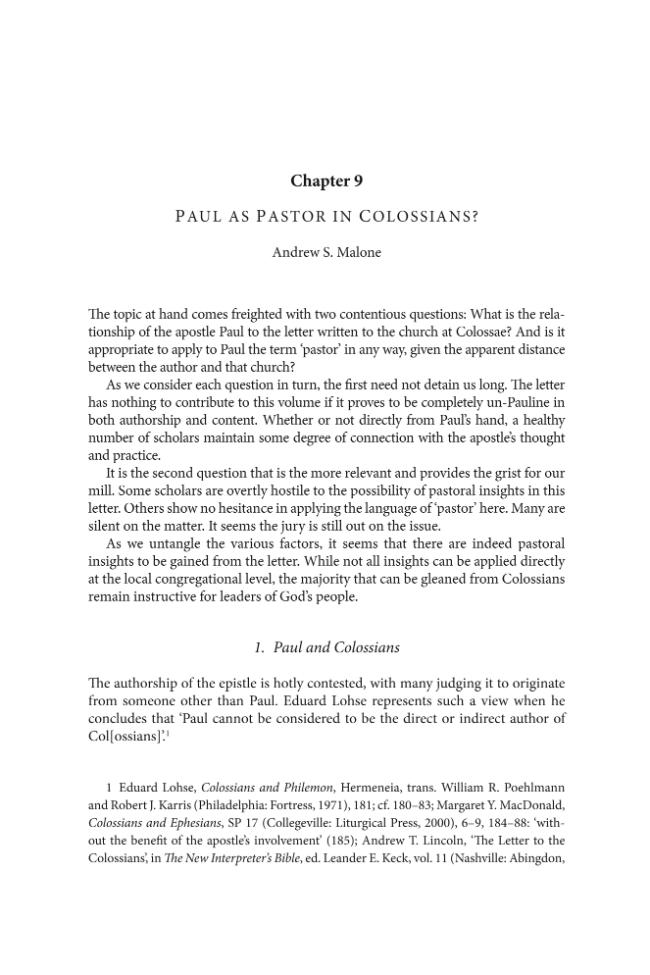 Chapter 9

PAUL AS PASTOR IN COLOSSIANS?

Andrew S. Malone

The topic at hand comes freighted with two contentious questions: What is the relationship of the apostle Paul to the letter written to the church at Colossae? And is it appropriate to apply to Paul the term 'pastor' in any way, given the apparent distance between the author and that church?

As we consider each question in turn, the first need not detain us long. The letter has nothing to contribute to this volume if it proves to be completely un-Pauline in both authorship and content. Whether or not directly from Paul's hand, a healthy number of scholars maintain some degree of connection with the apostle's thought and practice.

It is the second question that is the more relevant and provides the grist for our mill. Some scholars are overtly hostile to the possibility of pastoral insights in this letter. Others show no hesitance in applying the language of 'pastor' here. Many are silent on the matter. It seems the jury is still out on the issue.

As we untangle the various factors, it seems that there are indeed pastoral insights to be gained from the letter. While not all insights can be applied directly at the local congregational level, the majority that can be gleaned from Colossians remain instructive for leaders of God's people.

1. Paul and Colossians

The authorship of the epistle is hotly contested, with many judging it to originate from someone other than Paul. Eduard Lohse represents such a view when he concludes that 'Paul cannot be considered to be the direct or indirect author of Col[ossians]'.$^{1}$

1 Eduard Lohse, Colossians and Philemon, Hermeneia, trans. William R. Poehlmann and Robert J. Karris (Philadelphia: Fortress, 1971), 181; cf. 180–83; Margaret Y. MacDonald, Colossians and Ephesians, SP 17 (Collegeville: Liturgical Press, 2000), 6–9, 184–88: 'without the benefit of the apostle's involvement' (185); Andrew T. Lincoln, 'The Letter to the Colossians', in The New Interpreter's Bible, ed. Leander E. Keck, vol. 11 (Nashville: Abingdon,